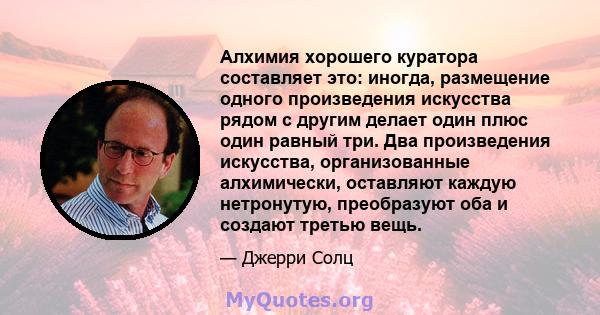 Алхимия хорошего куратора составляет это: иногда, размещение одного произведения искусства рядом с другим делает один плюс один равный три. Два произведения искусства, организованные алхимически, оставляют каждую нетронутую, преобразуют оба и создают третью вещь.

— Джерри Солц

MyQuotes.org